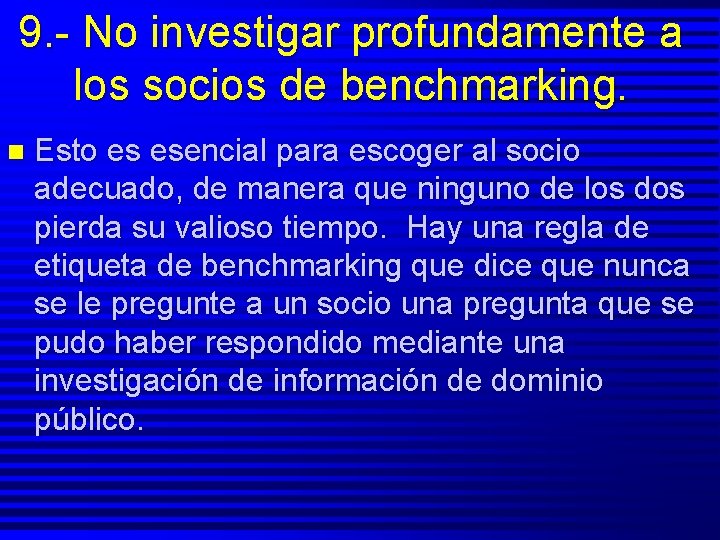 9.- No investigar profundamente a los socios de benchmarking.

Esto es esencial para escoger al socio adecuado, de manera que ninguno de los dos pierda su valioso tiempo. Hay una regla de etiqueta de benchmarking que dice que nunca se le pregunte a un socio una pregunta que se pudo haber respondido mediante una investigación de información de dominio público.